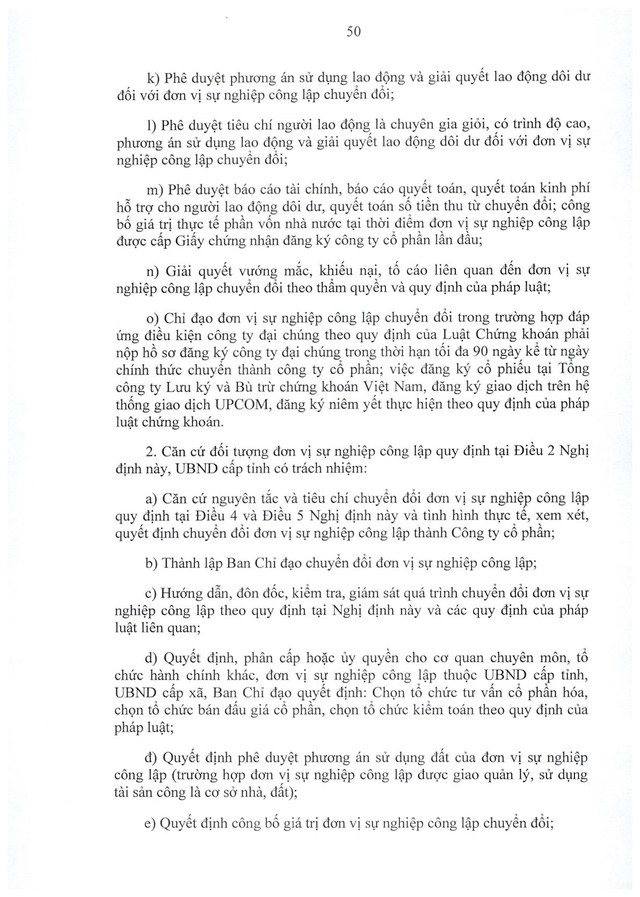 50

k) Phê duyệt phương án sử dụng lao động và giải quyết lao động dôi dư đối với đơn vị sự nghiệp công lập chuyển đổi;

l) Phê duyệt tiêu chí người lao động là chuyên gia giỏi, có trình độ cao, phương án sử dụng lao động và giải quyết lao động dôi dư đối với đơn vị sự nghiệp công lập chuyển đổi;

m) Phê duyệt báo cáo tài chính, báo cáo quyết toán, quyết toán kinh phí hỗ trợ cho người lao động dôi dư, quyết toán số tiền thu từ chuyển đổi; công bố giá trị thực tế phần vốn nhà nước tại thời điểm đơn vị sự nghiệp công lập được cấp Giấy chứng nhận đăng ký công ty cổ phần lần đầu;

n) Giải quyết vướng mắc, khiếu nại, tố cáo liên quan đến đơn vị sự nghiệp công lập chuyển đổi theo thẩm quyền và quy định của pháp luật;

o) Chỉ đạo đơn vị sự nghiệp công lập chuyển đổi trong trường hợp đáp ứng điều kiện công ty đại chúng theo quy định của Luật Chứng khoán phải nộp hồ sơ đăng ký công ty đại chúng trong thời hạn tối đa 90 ngày kể từ ngày chính thức chuyển thành công ty cổ phần; việc đăng ký cổ phiếu tại Tổng công ty Lưu ký và Bù trừ chứng khoán Việt Nam, đăng ký giao dịch trên hệ thống giao dịch UPCOM, đăng ký niêm yết thực hiện theo quy định của pháp luật chứng khoán.

2. Căn cứ đối tượng đơn vị sự nghiệp công lập quy định tại Điều 2 Nghị định này, UBND cấp tỉnh có trách nhiệm:

a) Căn cứ nguyên tắc và tiêu chí chuyển đổi đơn vị sự nghiệp công lập quy định tại Điều 4 và Điều 5 Nghị định này và tình hình thực tế, xem xét, quyết định chuyển đổi đơn vị sự nghiệp công lập thành Công ty cổ phần;

b) Thành lập Ban Chỉ đạo chuyển đổi đơn vị sự nghiệp công lập;

c) Hướng dẫn, đôn đốc, kiểm tra, giám sát quá trình chuyển đổi đơn vị sự nghiệp công lập theo quy định tại Nghị định này và các quy định của pháp luật liên quan;

d) Quyết định, phân cấp hoặc ủy quyền cho cơ quan chuyên môn, tổ chức hành chính khác, đơn vị sự nghiệp công lập thuộc UBND cấp tỉnh, UBND cấp xã, Ban Chỉ đạo quyết định: Chọn tổ chức tư vấn cổ phần hóa, chọn tổ chức bán đấu giá cổ phần, chọn tổ chức kiểm toán theo quy định của pháp luật;

đ) Quyết định phê duyệt phương án sử dụng đất của đơn vị sự nghiệp công lập (trường hợp đơn vị sự nghiệp công lập được giao quản lý, sử dụng tài sản công là cơ sở nhà, đất);

e) Quyết định công bố giá trị đơn vị sự nghiệp công lập chuyển đổi;